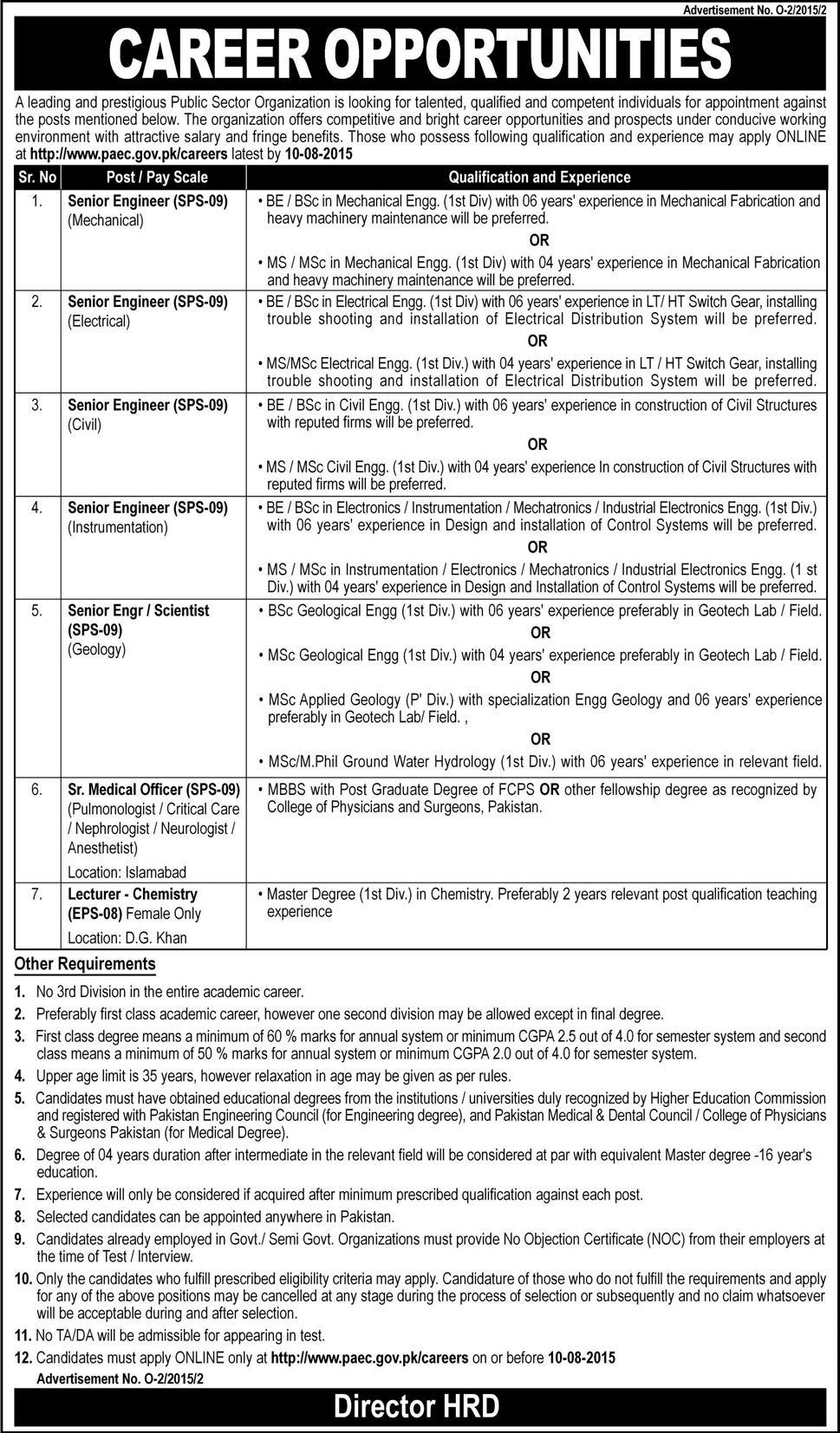 Advertisement No. O-2/2015/2

CAREER OPPORTUNITIES

A leading and prestigious Public Sector Organization is looking for talented, qualified and competent individuals for appointment against the posts mentioned below. The organization offers competitive and bright career opportunities and prospects under conducive working environment with attractive salary and fringe benefits. Those who possess following qualification and experience may apply ONLINE at http://www.paec.gov.pk/careers latest by 10-08-2015

| Sr. No | Post / Pay Scale | Qualification and Experience |
|---|---|---|
| 1. | Senior Engineer (SPS-09) (Mechanical) | • BE / BSc in Mechanical Engg. (1st Div) with 06 years' experience in Mechanical Fabrication and heavy machinery maintenance will be preferred. OR • MS / MSc in Mechanical Engg. (1st Div) with 04 years' experience in Mechanical Fabrication and heavy machinery maintenance will be preferred. |
| 2. | Senior Engineer (SPS-09) (Electrical) | • BE / BSc in Electrical Engg. (1st Div) with 06 years' experience in LT/ HT Switch Gear, installing trouble shooting and installation of Electrical Distribution System will be preferred. OR • MS/MSc Electrical Engg. (1st Div.) with 04 years' experience in LT / HT Switch Gear, installing trouble shooting and installation of Electrical Distribution System will be preferred. |
| 3. | Senior Engineer (SPS-09) (Civil) | • BE / BSc in Civil Engg. (1st Div.) with 06 years' experience in construction of Civil Structures with reputed firms will be preferred. OR • MS / MSc Civil Engg. (1st Div.) with 04 years' experience In construction of Civil Structures with reputed firms will be preferred. |
| 4. | Senior Engineer (SPS-09) (Instrumentation) | • BE / BSc in Electronics / Instrumentation / Mechatronics / Industrial Electronics Engg. (1st Div.) with 06 years' experience in Design and installation of Control Systems will be preferred. OR • MS / MSc in Instrumentation / Electronics / Mechatronics / Industrial Electronics Engg. (1 st Div.) with 04 years' experience in Design and Installation of Control Systems will be preferred. |
| 5. | Senior Engr / Scientist (SPS-09) (Geology) | • BSc Geological Engg (1st Div.) with 06 years' experience preferably in Geotech Lab / Field. OR • MSc Geological Engg (1st Div.) with 04 years' experience preferably in Geotech Lab / Field. OR • MSc Applied Geology (P' Div.) with specialization Engg Geology and 06 years' experience preferably in Geotech Lab/ Field. , OR • MSc/M.Phil Ground Water Hydrology (1st Div.) with 06 years' experience in relevant field. |
| 6. | Sr. Medical Officer (SPS-09) (Pulmonologist / Critical Care / Nephrologist / Neurologist / Anesthetist) Location: Islamabad | • MBBS with Post Graduate Degree of FCPS OR other fellowship degree as recognized by College of Physicians and Surgeons, Pakistan. |
| 7. | Lecturer - Chemistry (EPS-08) Female Only Location: D.G. Khan | • Master Degree (1st Div.) in Chemistry. Preferably 2 years relevant post qualification teaching experience |

Other Requirements

1. No 3rd Division in the entire academic career.
2. Preferably first class academic career, however one second division may be allowed except in final degree.
3. First class degree means a minimum of 60 % marks for annual system or minimum CGPA 2.5 out of 4.0 for semester system and second class means a minimum of 50 % marks for annual system or minimum CGPA 2.0 out of 4.0 for semester system.
4. Upper age limit is 35 years, however relaxation in age may be given as per rules.
5. Candidates must have obtained educational degrees from the institutions / universities duly recognized by Higher Education Commission and registered with Pakistan Engineering Council (for Engineering degree), and Pakistan Medical & Dental Council / College of Physicians & Surgeons Pakistan (for Medical Degree).
6. Degree of 04 years duration after intermediate in the relevant field will be considered at par with equivalent Master degree -16 year's education.
7. Experience will only be considered if acquired after minimum prescribed qualification against each post.
8. Selected candidates can be appointed anywhere in Pakistan.
9. Candidates already employed in Govt./ Semi Govt. Organizations must provide No Objection Certificate (NOC) from their employers at the time of Test / Interview.
10. Only the candidates who fulfill prescribed eligibility criteria may apply. Candidature of those who do not fulfill the requirements and apply for any of the above positions may be cancelled at any stage during the process of selection or subsequently and no claim whatsoever will be acceptable during and after selection.
11. No TA/DA will be admissible for appearing in test.
12. Candidates must apply ONLINE only at http://www.paec.gov.pk/careers on or before 10-08-2015

Advertisement No. O-2/2015/2

Director HRD